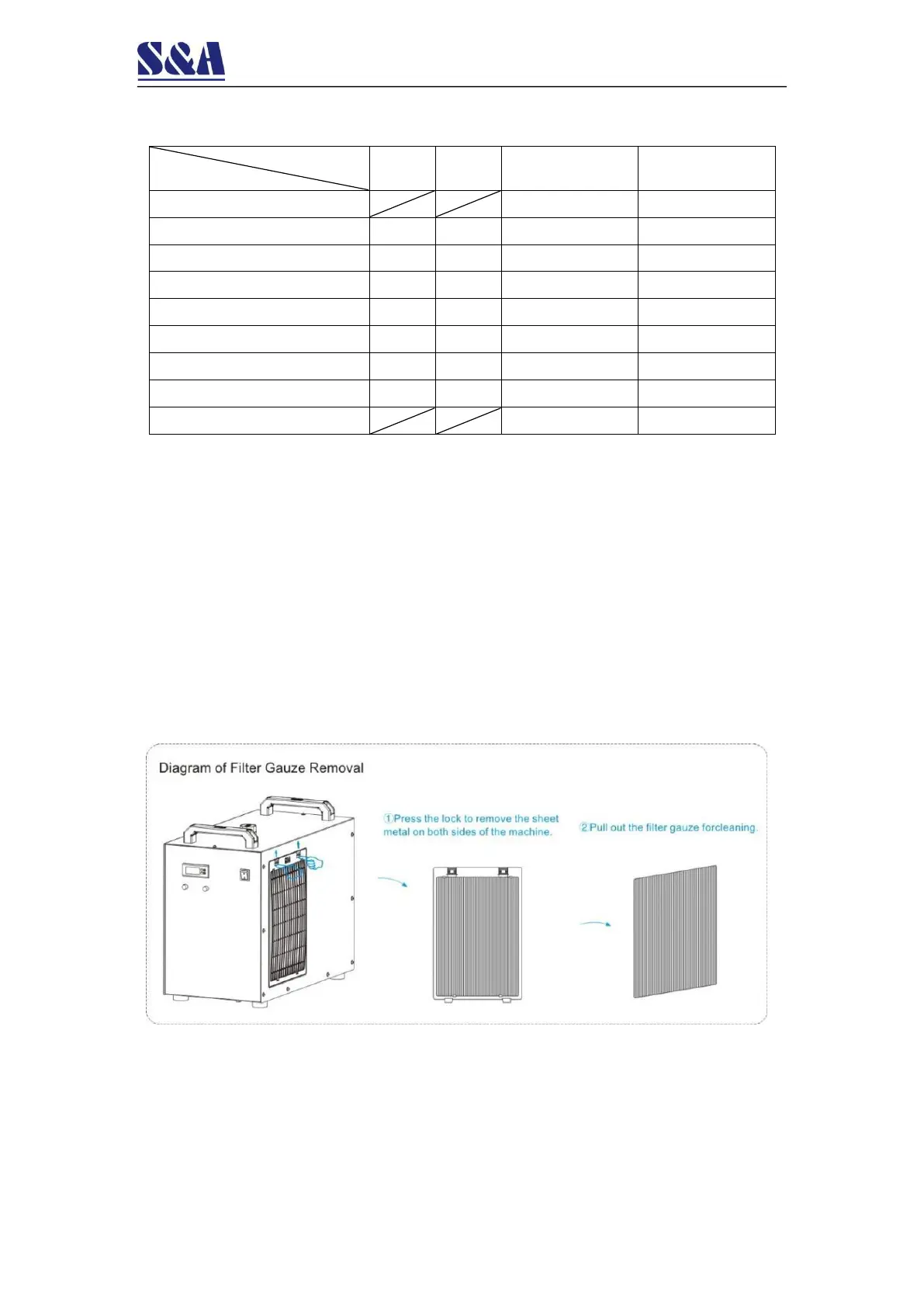 S&A

Diagram of Filter Gauze Removal

①Press the lock to remove the sheet metal on both sides of the machine.

②Pull out the filter gauze forcleaning.